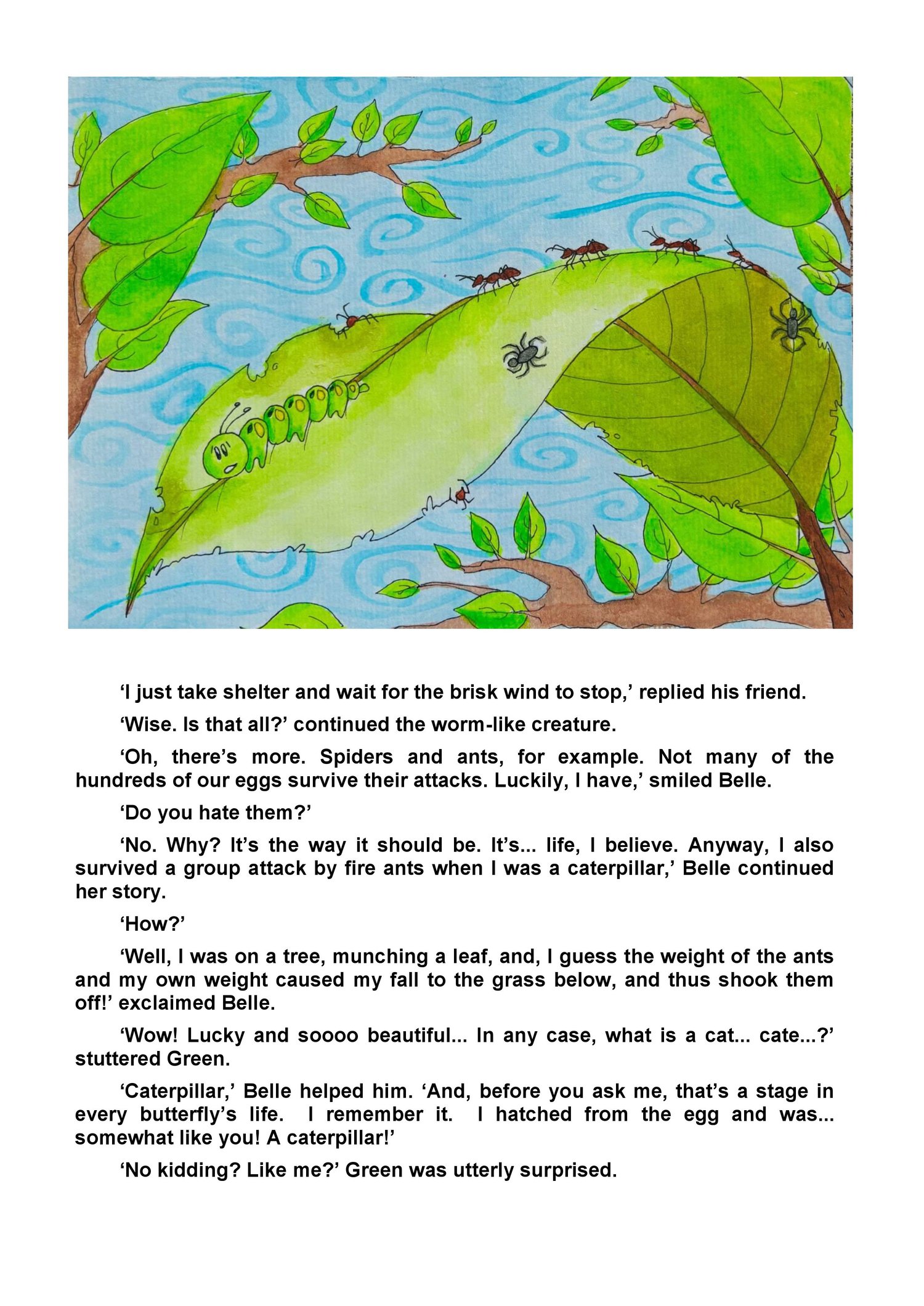 'I just take shelter and wait for the brisk wind to stop,' replied his friend.

'Wise. Is that all?' continued the worm-like creature.

'Oh, there's more. Spiders and ants, for example. Not many of the hundreds of our eggs survive their attacks. Luckily, I have,' smiled Belle.

'Do you hate them?'

'No. Why? It's the way it should be. It's... life, I believe. Anyway, I also survived a group attack by fire ants when I was a caterpillar,' Belle continued her story.

'How?'

'Well, I was on a tree, munching a leaf, and, I guess the weight of the ants and my own weight caused my fall to the grass below, and thus shook them off!' exclaimed Belle.

'Wow! Lucky and soooo beautiful... In any case, what is a cat... cate...?' stuttered Green.

'Caterpillar,' Belle helped him. 'And, before you ask me, that's a stage in every butterfly's life. I remember it. I hatched from the egg and was... somewhat like you! A caterpillar!'

'No kidding? Like me?' Green was utterly surprised.